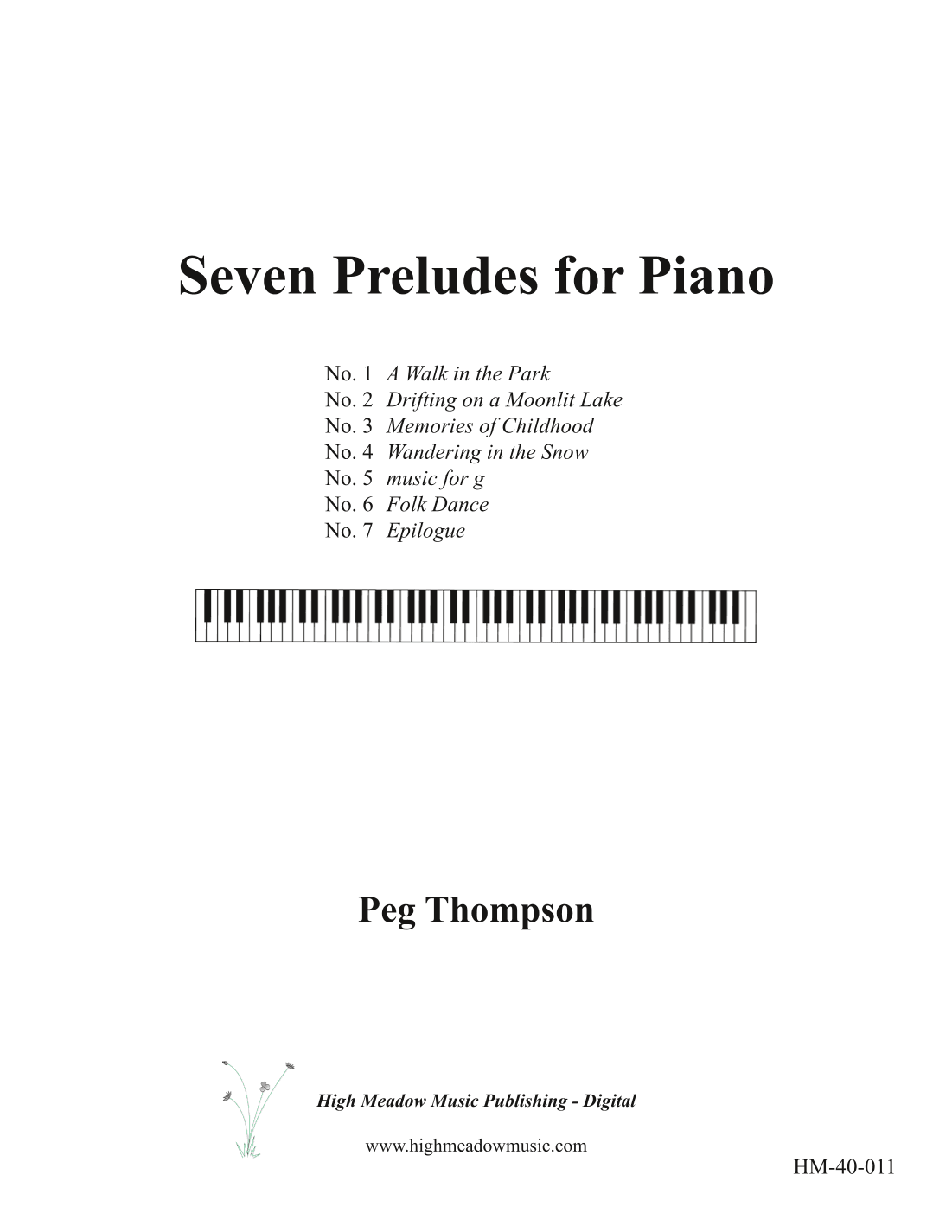 Seven Preludes for Piano

No. 1 A Walk in the Park
No. 2 Drifting on a Moonlit Lake
No. 3 Memories of Childhood
No. 4 Wandering in the Snow
No. 5 music for g
No. 6 Folk Dance
No. 7 Epilogue

Peg Thompson

High Meadow Music Publishing - Digital

www.highmeadowmusic.com

HM-40-011